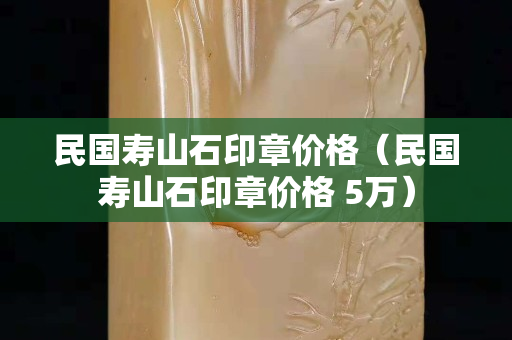 民国寿山石印章价格（民国寿山石印章价格 5万）